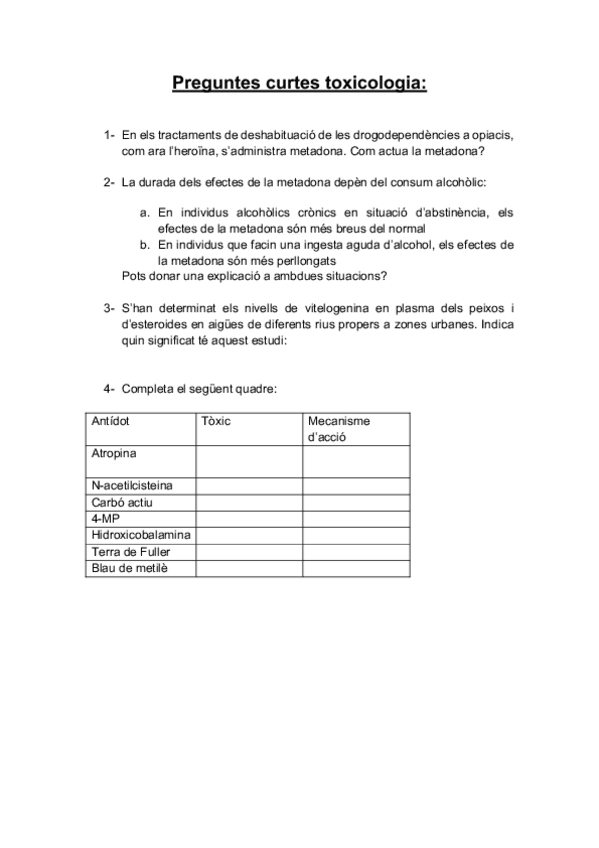 Preguntes curtes toxicologia:

1- En els tractaments de deshabituació de les drogodependències a opiacis, com ara l'heroïna, s'administra metadona. Com actua la metadona?

2- La durada dels efectes de la metadona depèn del consum alcohòlic:

a. En individus alcohòlics crònics en situació d'abstinència, els efectes de la metadona són més breus del normal
b. En individus que facin una ingesta aguda d'alcohol, els efectes de la metadona són més perllongats
Pots donar una explicació a ambdues situacions?

3- S'han determinat els nivells de vitelogenina en plasma dels peixos i d'esteroides en aigües de diferents rius propers a zones urbanes. Indica quin significat té aquest estudi:

4- Completa el següent quadre:

| Antídot | Tòxic | Mecanisme d'acció |
|---|---|---|
| Atropina | | |
| N-acetilcisteina | | |
| Carbó actiu | | |
| 4-MP | | |
| Hidroxicobalamina | | |
| Terra de Fuller | | |
| Blau de metilè | | |